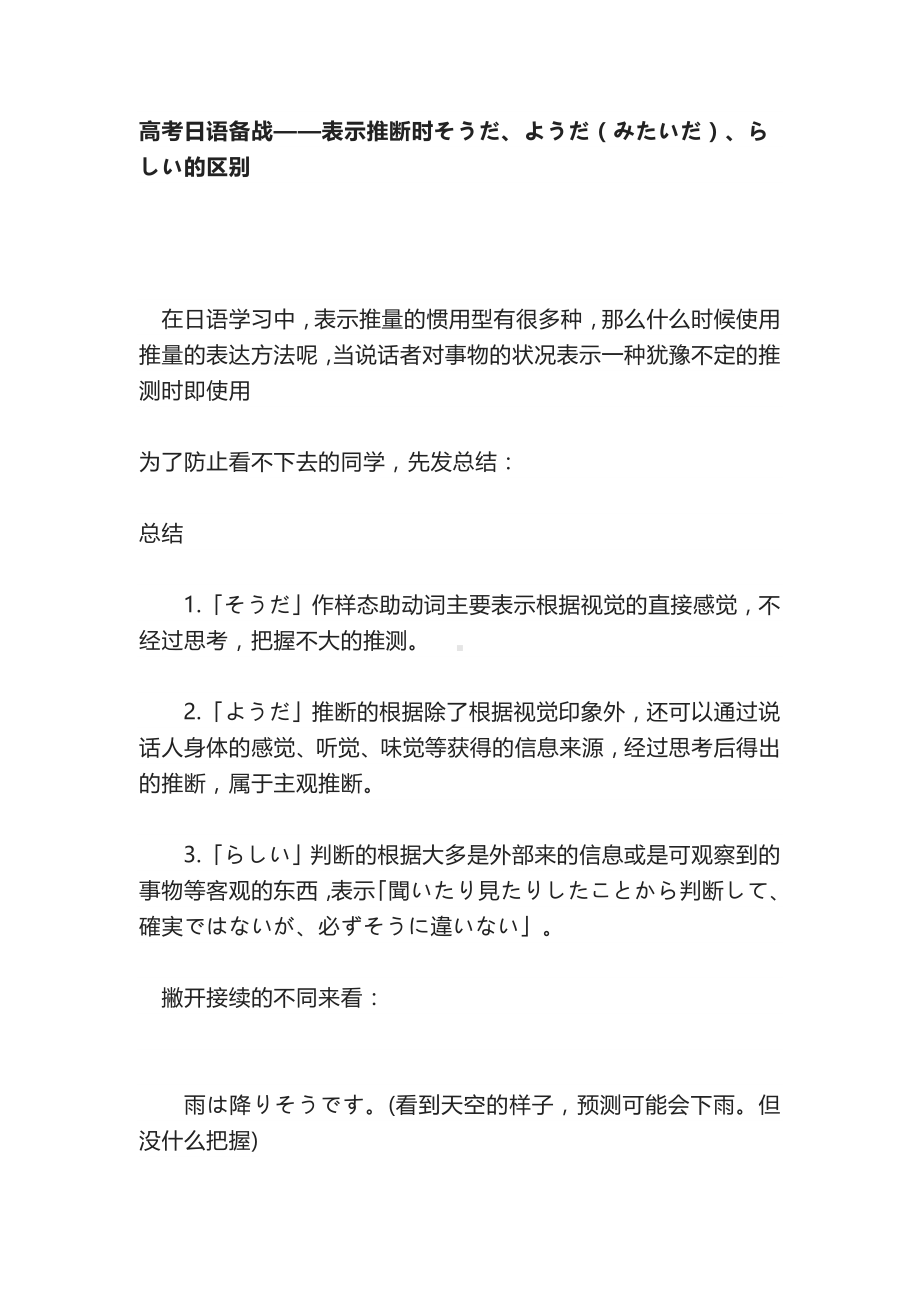 高考日语备战——表示推断时そうだ、ようだ（みたいだ）、らしい的区别

在日语学习中，表示推量的惯用型有很多种，那么什么时候使用推量的表达方法呢，当说话者对事物的状况表示一种犹豫不定的推测时即使用

为了防止看不下去的同学，先发总结：

总结

1.「そうだ」作样态助动词主要表示根据视觉的直接感觉，不经过思考，把握不大的推测。

2.「ようだ」推断的根据除了根据视觉印象外，还可以通过说话人身体的感觉、听觉、味觉等获得的信息来源，经过思考后得出的推断，属于主观推断。

3.「らしい」判断的根据大多是外部来的信息或是可观察到的事物等客观的东西，表示「聞いたり見たりしたことから判断して、確実ではないが、必ずそうに違いない」。

撇开接续的不同来看：

雨は降りそうです。(看到天空的样子，预测可能会下雨。但没什么把握)